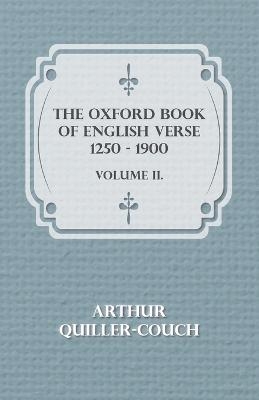 THE OXFORD BOOK OF ENGLISH VERSE 1250 - 1900

VOLUME II.

ARTHUR QUILLER-COUCH